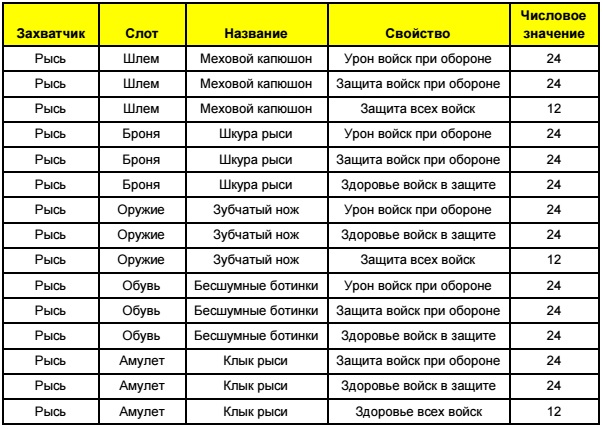 | Захватчик | Слот | Название | Свойство | Числовое значение |
|---|---|---|---|---|
| Рысь | Шлем | Меховой капюшон | Урон войск при обороне | 24 |
| Рысь | Шлем | Меховой капюшон | Защита войск при обороне | 24 |
| Рысь | Шлем | Меховой капюшон | Защита всех войск | 12 |
| Рысь | Броня | Шкура рыси | Урон войск при обороне | 24 |
| Рысь | Броня | Шкура рыси | Защита войск при обороне | 24 |
| Рысь | Броня | Шкура рыси | Здоровье войск в защите | 24 |
| Рысь | Оружие | Зубчатый нож | Урон войск при обороне | 24 |
| Рысь | Оружие | Зубчатый нож | Здоровье войск в защите | 24 |
| Рысь | Оружие | Зубчатый нож | Защита всех войск | 12 |
| Рысь | Обувь | Бесшумные ботинки | Урон войск при обороне | 24 |
| Рысь | Обувь | Бесшумные ботинки | Защита войск при обороне | 24 |
| Рысь | Обувь | Бесшумные ботинки | Здоровье войск в защите | 24 |
| Рысь | Амулет | Клык рыси | Защита войск при обороне | 24 |
| Рысь | Амулет | Клык рыси | Здоровье войск в защите | 24 |
| Рысь | Амулет | Клык рыси | Здоровье всех войск | 12 |